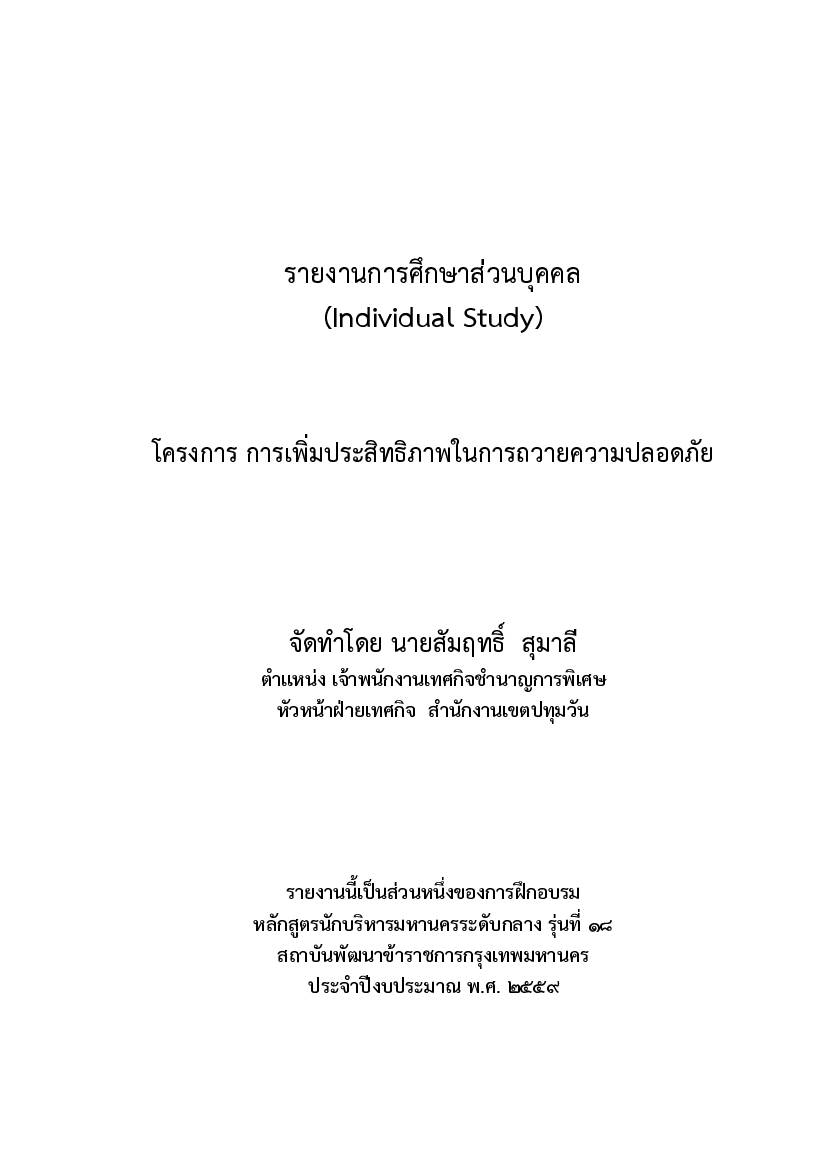 รายงานการศึกษาส่วนบุคคล
(Individual Study)

โครงการ การเพิ่มประสิทธิภาพในการถวายความปลอดภัย

จัดทำโดย นายสัมฤทธิ์ สุมาลี
ตำแหน่ง เจ้าพนักงานเทศกิจชำนาญการพิเศษ
หัวหน้าฝ่ายเทศกิจ สำนักงานเขตปทุมวัน

รายงานนี้เป็นส่วนหนึ่งของการฝึกอบรม
หลักสูตรนักบริหารมหานครระดับกลาง รุ่นที่ ๑๘
สถาบันพัฒนาข้าราชการกรุงเทพมหานคร
ประจำปีงบประมาณ พ.ศ. ๒๕๕๙